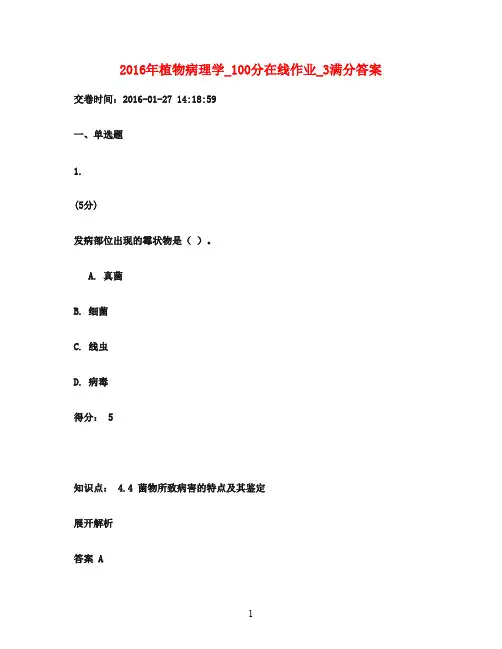 2016年植物病理学_100分在线作业_3满分答案

交卷时间：2016-01-27 14:18:59

一、单选题

1.

(5分)

发病部位出现的霉状物是（ ）。

A. 真菌

B. 细菌

C. 线虫

D. 病毒

得分： 5

知识点： 4.4 菌物所致病害的特点及其鉴定

展开解析

答案 A

1